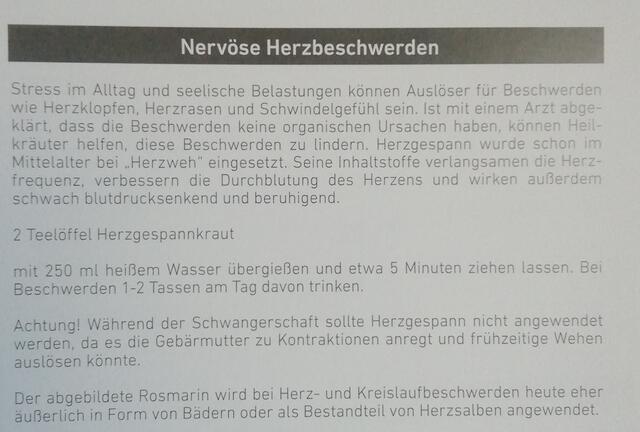 Nervöse Herzbeschwerden

Stress im Alltag und seelische Belastungen können Auslöser für Beschwerden wie Herzklopfen, Herzrasen und Schwindelgefühl sein. Ist mit einem Arzt abgeklärt, dass die Beschwerden keine organischen Ursachen haben, können Heilkräuter helfen, diese Beschwerden zu lindern. Herzgespann wurde schon im Mittelalter bei „Herzweh" eingesetzt. Seine Inhaltstoffe verlangsamen die Herzfrequenz, verbessern die Durchblutung des Herzens und wirken außerdem schwach blutdrucksenkend und beruhigend.

2 Teelöffel Herzgespannkraut

mit 250 ml heißem Wasser übergießen und etwa 5 Minuten ziehen lassen. Bei Beschwerden 1-2 Tassen am Tag davon trinken.

Achtung! Während der Schwangerschaft sollte Herzgespann nicht angewendet werden, da es die Gebärmutter zu Kontraktionen anregt und frühzeitige Wehen auslösen könnte.

Der abgebildete Rosmarin wird bei Herz- und Kreislaufbeschwerden heute eher äußerlich in Form von Bädern oder als Bestandteil von Herzsalben angewendet.